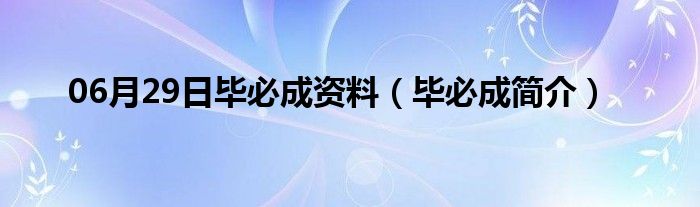 06月29日毕必成资料（毕必成简介）